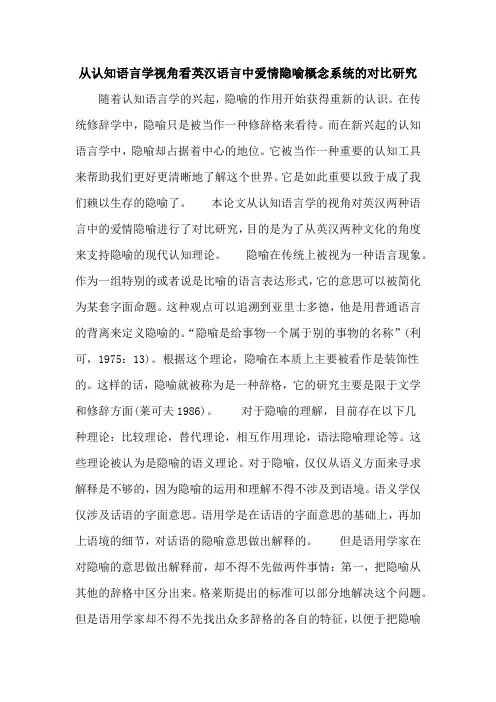 从认知语言学视角看英汉语言中爱情隐喻概念系统的对比研究

随着认知语言学的兴起，隐喻的作用开始获得重新的认识。在传统修辞学中，隐喻只是被当作一种修辞格来看待。而在新兴起的认知语言学中，隐喻却占据着中心的地位。它被当作一种重要的认知工具来帮助我们更好更清晰地了解这个世界。它是如此重要以致于成了我们赖以生存的隐喻了。　　本论文从认知语言学的视角对英汉两种语言中的爱情隐喻进行了对比研究，目的是为了从英汉两种文化的角度来支持隐喻的现代认知理论。　　隐喻在传统上被视为一种语言现象。作为一组特别的或者说是比喻的语言表达形式，它的意思可以被简化为某套字面命题。这种观点可以追溯到亚里士多德，他是用普通语言的背离来定义隐喻的。“隐喻是给事物一个属于别的事物的名称”(利可，1975：13)。根据这个理论，隐喻在本质上主要被看作是装饰性的。这样的话，隐喻就被称为是一种辞格，它的研究主要是限于文学和修辞方面(莱可夫 1986)。　　对于隐喻的理解，目前存在以下几种理论：比较理论，替代理论，相互作用理论，语法隐喻理论等。这些理论被认为是隐喻的语义理论。对于隐喻，仅仅从语义方面来寻求解释是不够的，因为隐喻的运用和理解不得不涉及到语境。语义学仅仅涉及话语的字面意思。语用学是在话语的字面意思的基础上，再加上语境的细节，对话语的隐喻意思做出解释的。　　但是语用学家在对隐喻的意思做出解释前，却不得不先做两件事情：第一，把隐喻从其他的辞格中区分出来。格莱斯提出的标准可以部分地解决这个问题。但是语用学家却不得不先找出众多辞格的各自的特征，以便于把隐喻